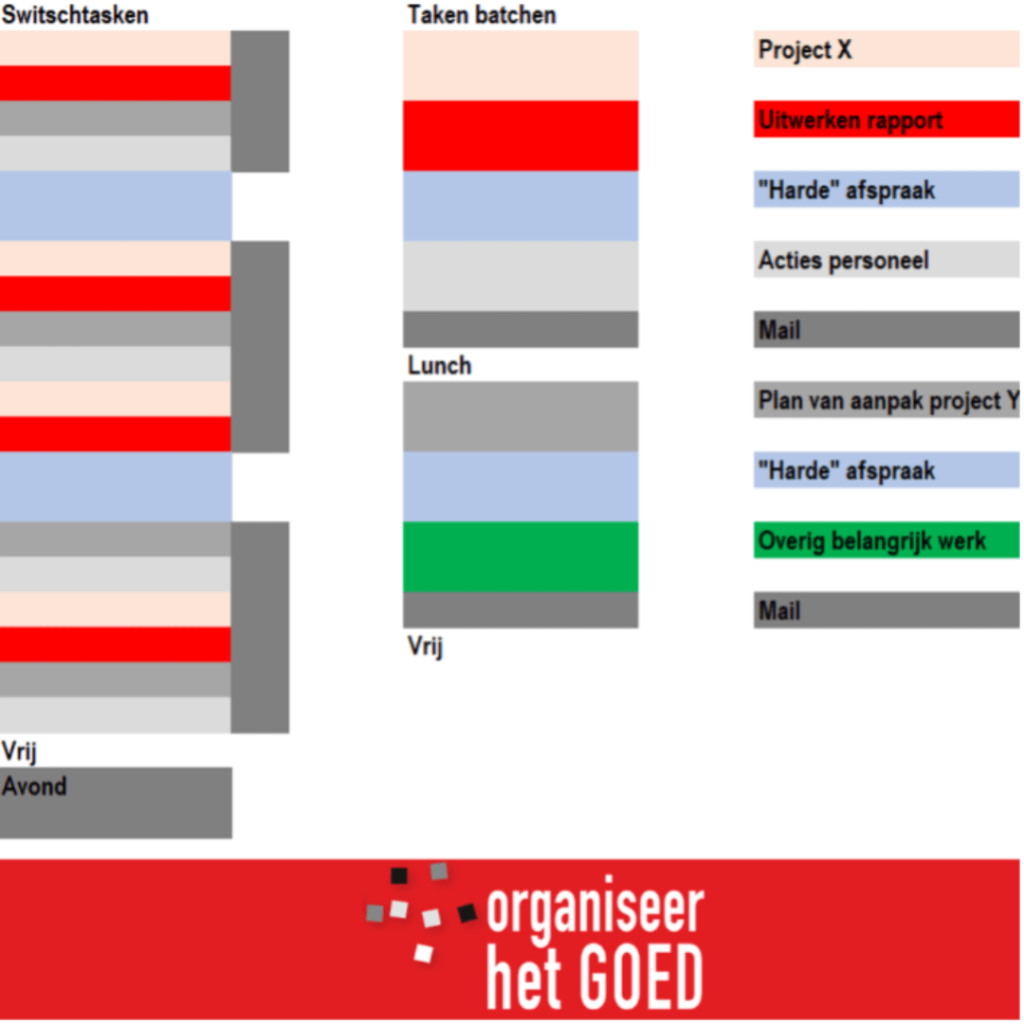 Switschtasken

Vrij

Avond

Taken batchen

Lunch

Vrij

Project X

Uitwerken rapport

"Harde" afspraak

Acties personeel

Mail

Plan van aanpak project Y

"Harde" afspraak

Overig belangrijk werk

Mail

organiseer het GOED